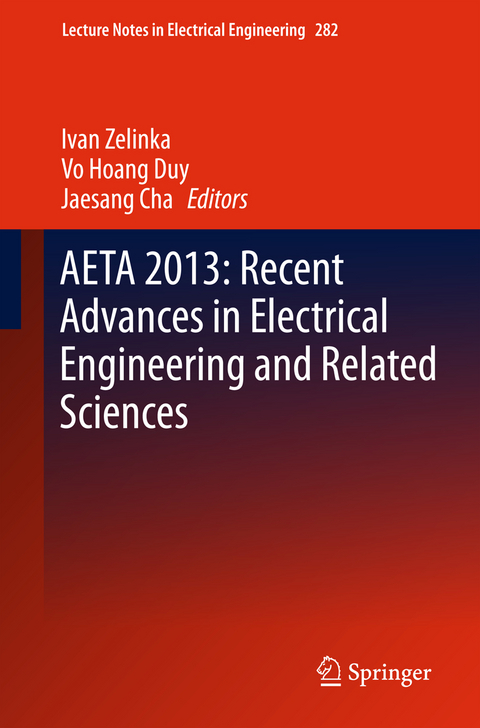 Lecture Notes in Electrical Engineering 282

Ivan Zelinka
Vo Hoang Duy
Jaesang Cha Editors

AETA 2013: Recent Advances in Electrical Engineering and Related Sciences

Springer